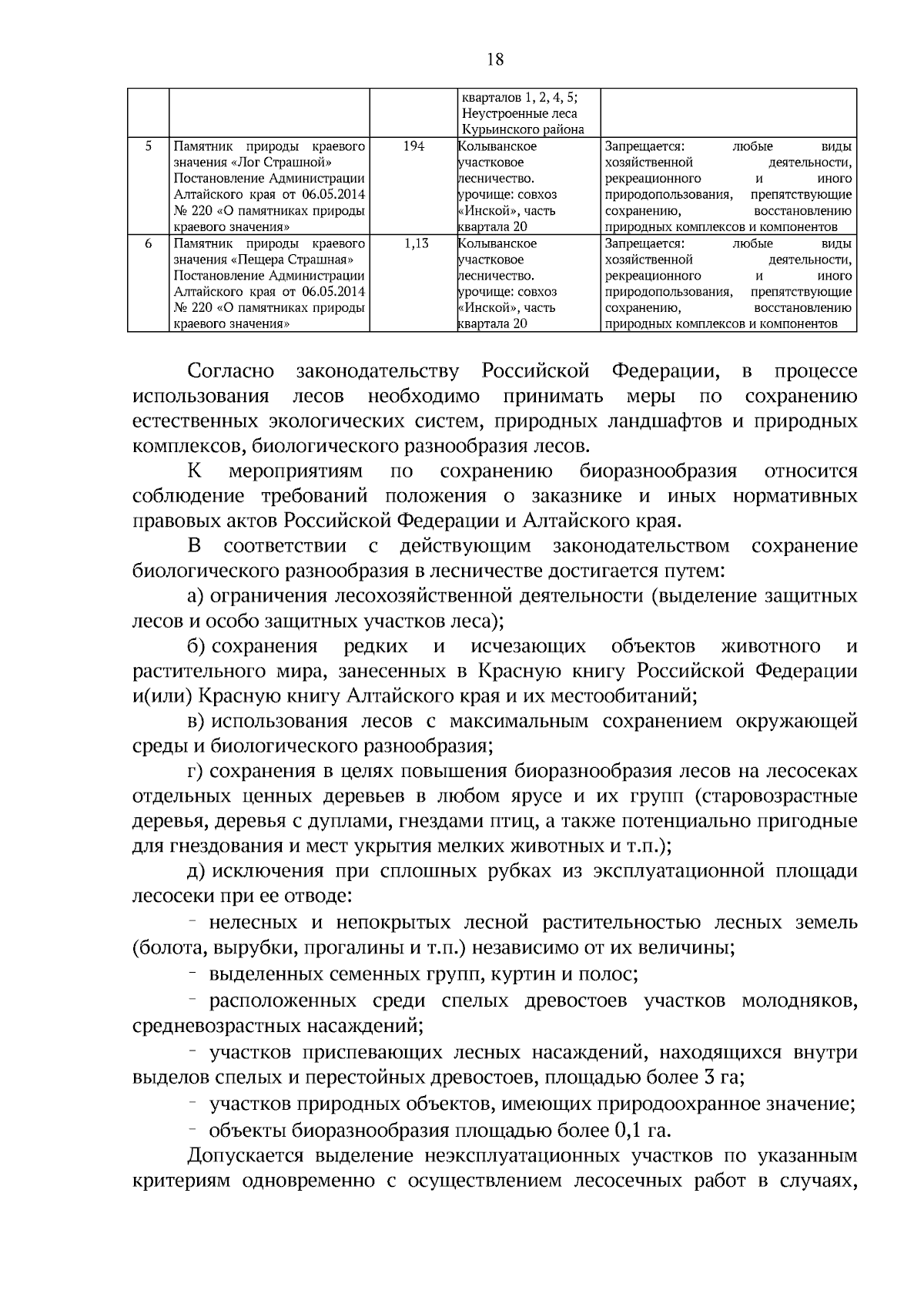 18

|  |  |  | кварталов 1, 2, 4, 5; Неустроенные леса Курьинского района |  |
|---|---|---|---|---|
| 5 | Памятник природы краевого значения «Лог Страшной» Постановление Администрации Алтайского края от 06.05.2014 № 220 «О памятниках природы краевого значения» | 194 | Колыванское участковое лесничество. урочище: совхоз «Инской», часть квартала 20 | Запрещается: любые виды хозяйственной деятельности, рекреационного и иного природопользования, препятствующие сохранению, восстановлению природных комплексов и компонентов |
| 6 | Памятник природы краевого значения «Пещера Страшная» Постановление Администрации Алтайского края от 06.05.2014 № 220 «О памятниках природы краевого значения» | 1,13 | Колыванское участковое лесничество. урочище: совхоз «Инской», часть квартала 20 | Запрещается: любые виды хозяйственной деятельности, рекреационного и иного природопользования, препятствующие сохранению, восстановлению природных комплексов и компонентов |

Согласно законодательству Российской Федерации, в процессе использования лесов необходимо принимать меры по сохранению естественных экологических систем, природных ландшафтов и природных комплексов, биологического разнообразия лесов.

К мероприятиям по сохранению биоразнообразия относится соблюдение требований положения о заказнике и иных нормативных правовых актов Российской Федерации и Алтайского края.

В соответствии с действующим законодательством сохранение биологического разнообразия в лесничестве достигается путем:

а) ограничения лесохозяйственной деятельности (выделение защитных лесов и особо защитных участков леса);

б) сохранения редких и исчезающих объектов животного и растительного мира, занесенных в Красную книгу Российской Федерации и(или) Красную книгу Алтайского края и их местообитаний;

в) использования лесов с максимальным сохранением окружающей среды и биологического разнообразия;

г) сохранения в целях повышения биоразнообразия лесов на лесосеках отдельных ценных деревьев в любом ярусе и их групп (старовозрастные деревья, деревья с дуплами, гнездами птиц, а также потенциально пригодные для гнездования и мест укрытия мелких животных и т.п.);

д) исключения при сплошных рубках из эксплуатационной площади лесосеки при ее отводе:

- нелесных и непокрытых лесной растительностью лесных земель (болота, вырубки, прогалины и т.п.) независимо от их величины;

- выделенных семенных групп, куртин и полос;

- расположенных среди спелых древостоев участков молодняков, средневозрастных насаждений;

- участков приспевающих лесных насаждений, находящихся внутри выделов спелых и перестойных древостоев, площадью более 3 га;

- участков природных объектов, имеющих природоохранное значение;

- объекты биоразнообразия площадью более 0,1 га.

Допускается выделение неэксплуатационных участков по указанным критериям одновременно с осуществлением лесосечных работ в случаях,